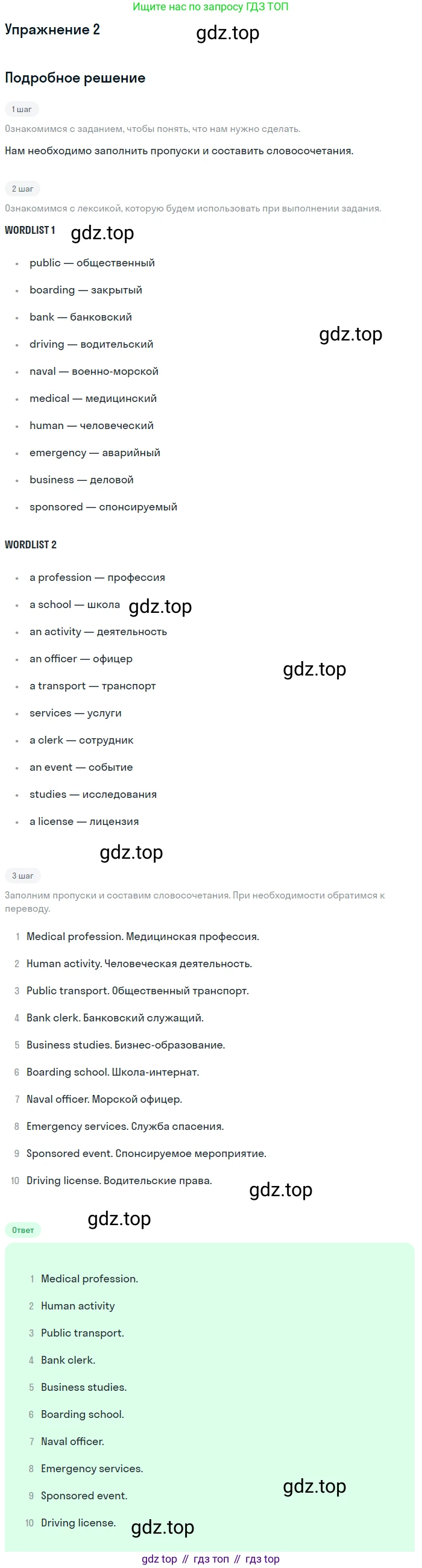 Ищите нас по запросу ГДЗ ТОП

Упражнение 2

Подробное решение

1 шаг

Ознакомимся с заданием, чтобы понять, что нам нужно сделать.

Нам необходимо заполнить пропуски и составить словосочетания.

2 шаг

Ознакомимся с лексикой, которую будем использовать при выполнении задания.

WORDLIST 1

• public — общественный
• boarding — закрытый
• bank — банковский
• driving — водительский
• naval — военно-морской
• medical — медицинский
• human — человеческий
• emergency — аварийный
• business — деловой
• sponsored — спонсируемый

WORDLIST 2

• a profession — профессия
• a school — школа
• an activity — деятельность
• an officer — офицер
• a transport — транспорт
• services — услуги
• a clerk — сотрудник
• an event — событие
• studies — исследования
• a license — лицензия

3 шаг

Заполним пропуски и составим словосочетания. При необходимости обратимся к переводу.

1 Medical profession. Медицинская профессия.
2 Human activity. Человеческая деятельность.
3 Public transport. Общественный транспорт.
4 Bank clerk. Банковский служащий.
5 Business studies. Бизнес-образование.
6 Boarding school. Школа-интернат.
7 Naval officer. Морской офицер.
8 Emergency services. Служба спасения.
9 Sponsored event. Спонсируемое мероприятие.
10 Driving license. Водительские права.

Ответ

1 Medical profession.
2 Human activity
3 Public transport.
4 Bank clerk.
5 Business studies.
6 Boarding school.
7 Naval officer.
8 Emergency services.
9 Sponsored event.
10 Driving license.

gdz top // гдз топ // гдз top

gdz.top